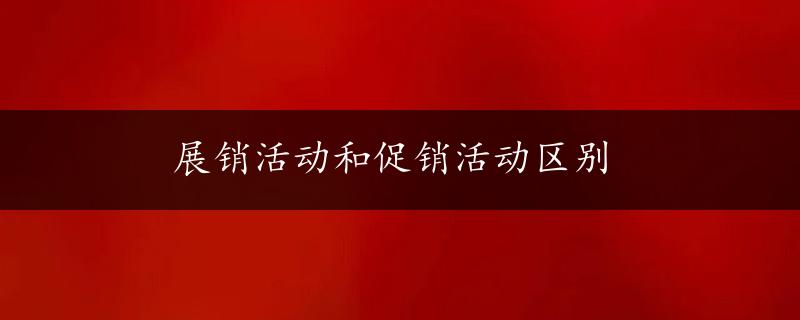 展销活动和促销活动区别